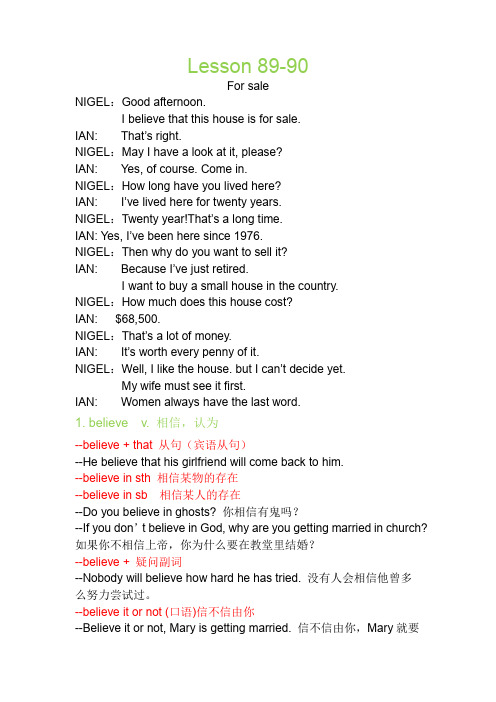 Lesson 89-90

For sale

NIGEL：Good afternoon.
I believe that this house is for sale.
IAN: That's right.
NIGEL：May I have a look at it, please?
IAN: Yes, of course. Come in.
NIGEL：How long have you lived here?
IAN: I've lived here for twenty years.
NIGEL：Twenty year!That's a long time.
IAN: Yes, I've been here since 1976.
NIGEL：Then why do you want to sell it?
IAN: Because I've just retired.
I want to buy a small house in the country.
NIGEL：How much does this house cost?
IAN: $68,500.
NIGEL：That's a lot of money.
IAN: It's worth every penny of it.
NIGEL：Well, I like the house. but I can't decide yet.
My wife must see it first.
IAN: Women always have the last word.

1. believe v. 相信，认为

--believe + that 从句（宾语从句）
--He believe that his girlfriend will come back to him.
--believe in sth 相信某物的存在
--believe in sb 相信某人的存在
--Do you believe in ghosts? 你相信有鬼吗？
--If you don't believe in God, why are you getting married in church? 如果你不相信上帝，你为什么要在教堂里结婚？
--believe + 疑问副词
--Nobody will believe how hard he has tried. 没有人会相信他曾多么努力尝试过。
--believe it or not (口语)信不信由你
--Believe it or not, Mary is getting married. 信不信由你，Mary 就要